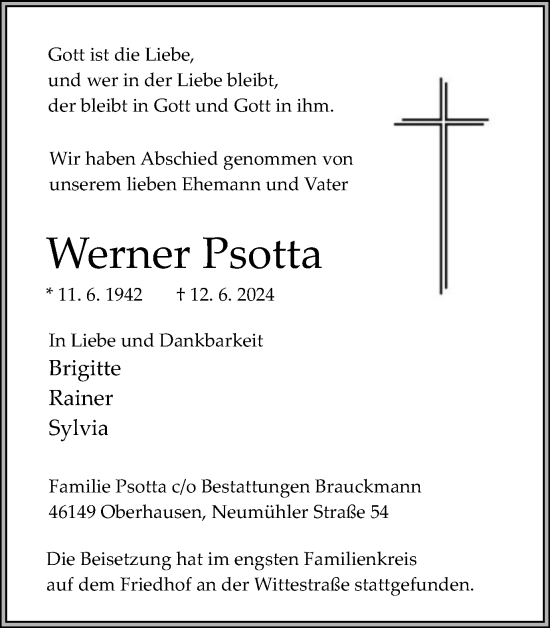 Gott ist die Liebe,
und wer in der Liebe bleibt,
der bleibt in Gott und Gott in ihm.

Wir haben Abschied genommen von unserem lieben Ehemann und Vater

Werner Psotta

* 11. 6. 1942 † 12. 6. 2024

In Liebe und Dankbarkeit
Brigitte
Rainer
Sylvia

Familie Psotta c/o Bestattungen Brauckmann
46149 Oberhausen, Neumühler Straße 54

Die Beisetzung hat im engsten Familienkreis auf dem Friedhof an der Wittestraße stattgefunden.